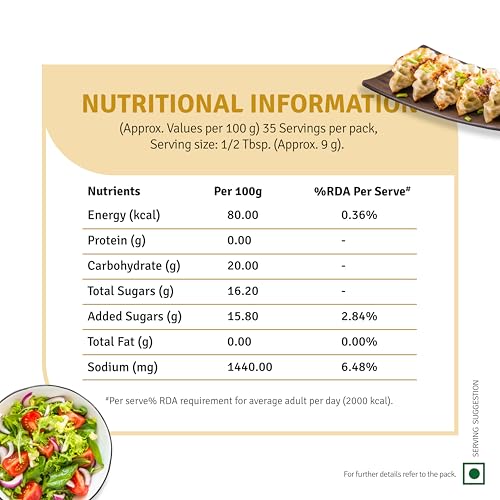 NUTRITIONAL INFORMATION

(Approx. Values per 100 g) 35 Servings per pack, Serving size: 1/2 Tbsp. (Approx. 9 g).

| Nutrients | Per 100g | %RDA Per Serve$^{\#}$ |
|---|---|---|
| Energy (kcal) | 80.00 | 0.36% |
| Protein (g) | 0.00 | - |
| Carbohydrate (g) | 20.00 | - |
| Total Sugars (g) | 16.20 | - |
| Added Sugars (g) | 15.80 | 2.84% |
| Total Fat (g) | 0.00 | 0.00% |
| Sodium (mg) | 1440.00 | 6.48% |

$^{\#}$Per serve% RDA requirement for average adult per day (2000 kcal).

SERVING SUGGESTION

For further details refer to the pack.